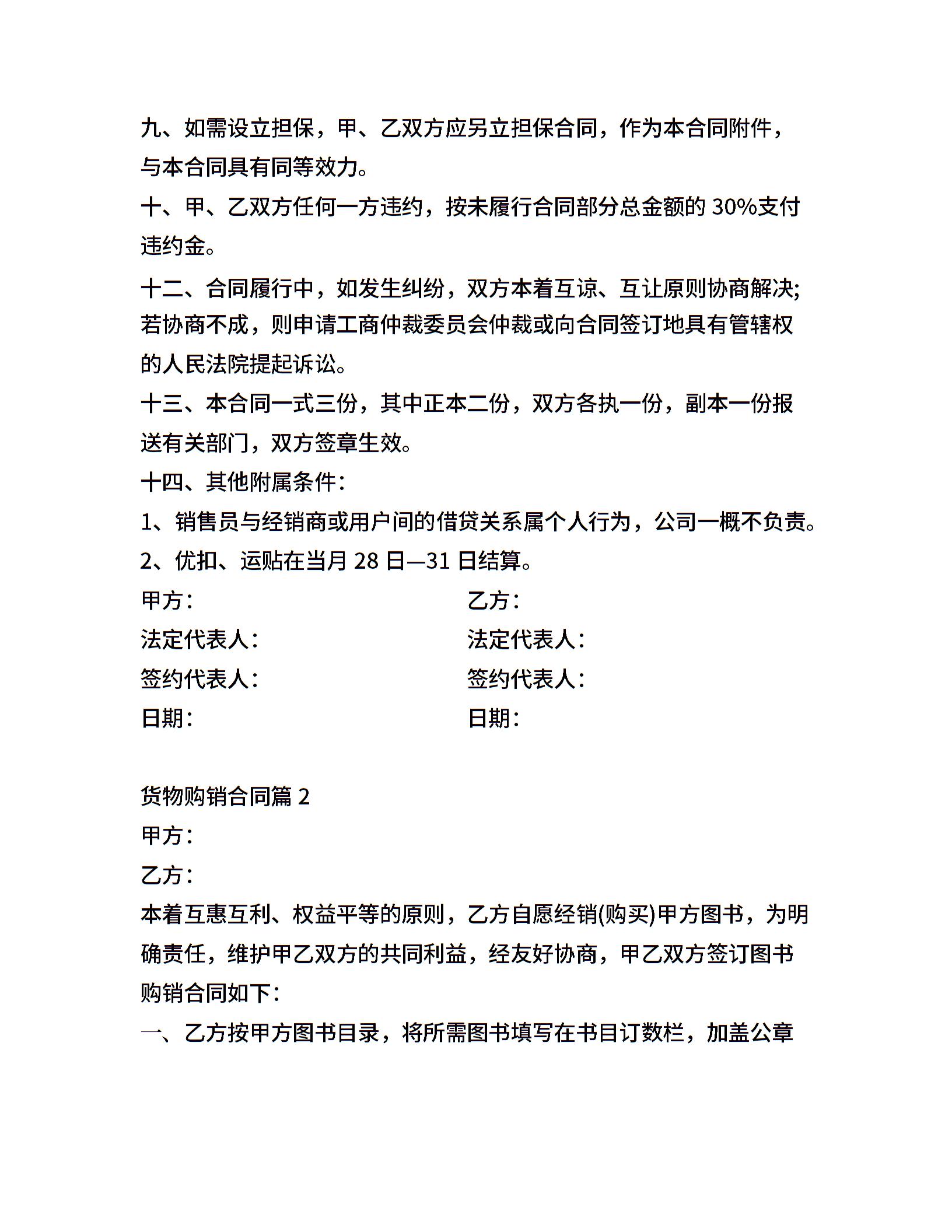 九、如需设立担保，甲、乙双方应另立担保合同，作为本合同附件，与本合同具有同等效力。

十、甲、乙双方任何一方违约，按未履行合同部分总金额的 30%支付违约金。

十二、合同履行中，如发生纠纷，双方本着互谅、互让原则协商解决;若协商不成，则申请工商仲裁委员会仲裁或向合同签订地具有管辖权的人民法院提起诉讼。

十三、本合同一式三份，其中正本二份，双方各执一份，副本一份报送有关部门，双方签章生效。

十四、其他附属条件：

1、销售员与经销商或用户间的借贷关系属个人行为，公司一概不负责。

2、优扣、运贴在当月 28 日—31 日结算。

甲方：

乙方：

法定代表人：

法定代表人：

签约代表人：

签约代表人：

日期：

日期：

货物购销合同篇 2

甲方：

乙方：

本着互惠互利、权益平等的原则，乙方自愿经销(购买)甲方图书，为明确责任，维护甲乙双方的共同利益，经友好协商，甲乙双方签订图书购销合同如下：

一、乙方按甲方图书目录，将所需图书填写在书目订数栏，加盖公章